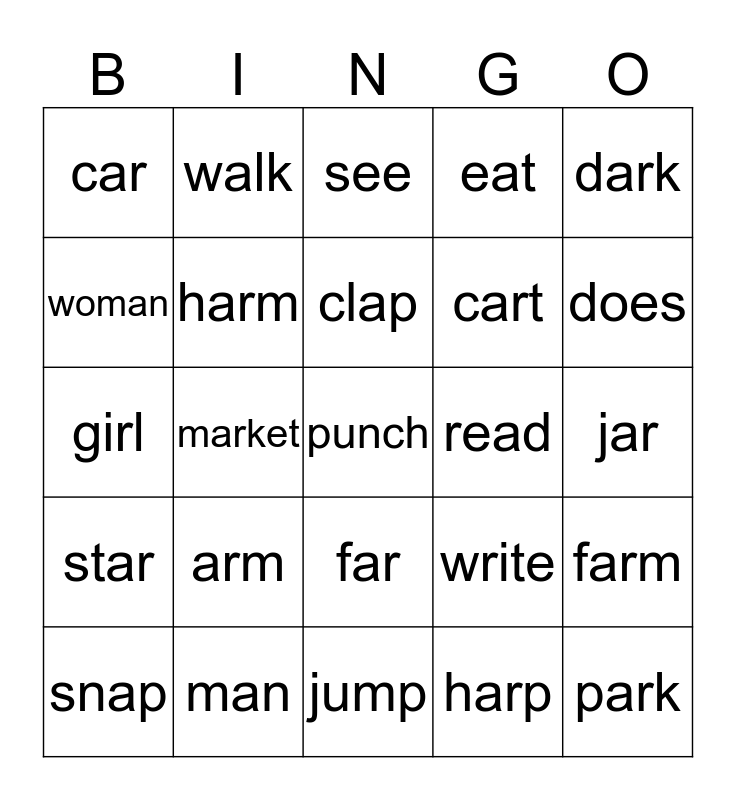 | B | I | N | G | O |
|---|---|---|---|---|
| car | walk | see | eat | dark |
| woman | harm | clap | cart | does |
| girl | market | punch | read | jar |
| star | arm | far | write | farm |
| snap | man | jump | harp | park |